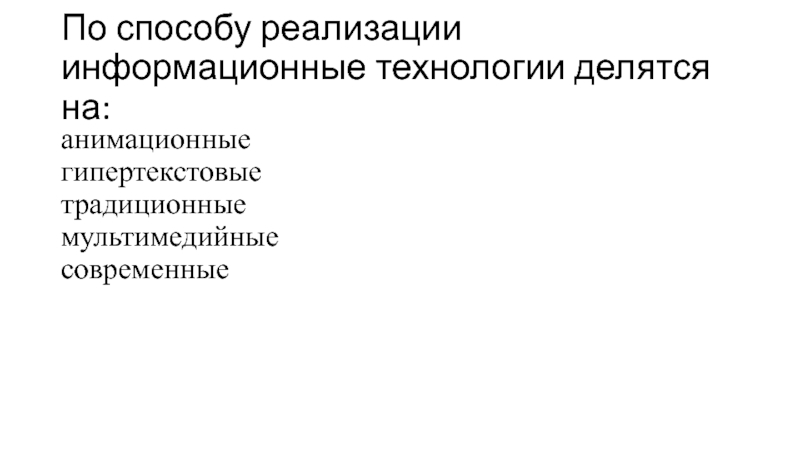 По способу реализации информационные технологии делятся на:

анимационные
гипертекстовые
традиционные
мультимедийные
современные